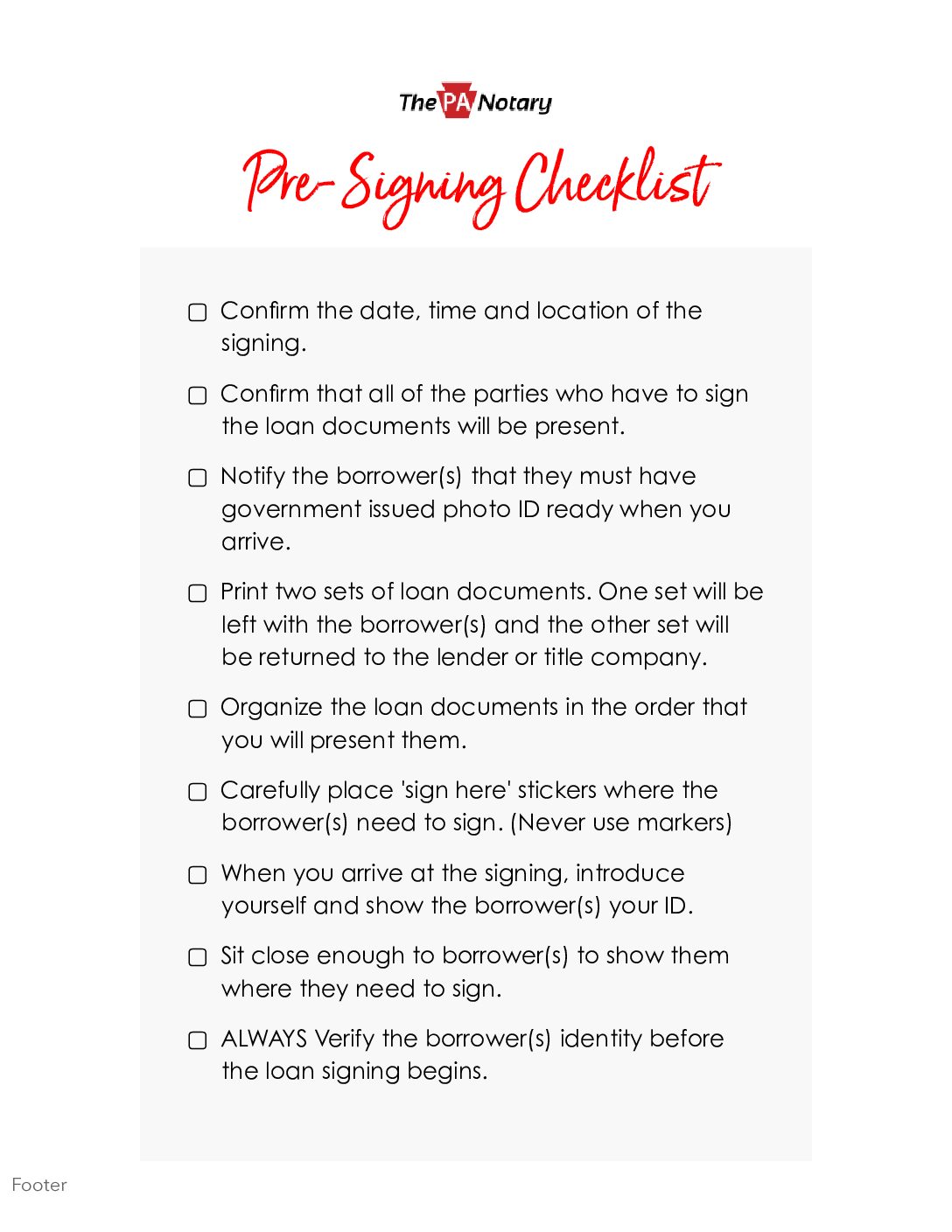 The PA Notary

Pre-Signing Checklist

▢ Confirm the date, time and location of the signing.

▢ Confirm that all of the parties who have to sign the loan documents will be present.

▢ Notify the borrower(s) that they must have government issued photo ID ready when you arrive.

▢ Print two sets of loan documents. One set will be left with the borrower(s) and the other set will be returned to the lender or title company.

▢ Organize the loan documents in the order that you will present them.

▢ Carefully place 'sign here' stickers where the borrower(s) need to sign. (Never use markers)

▢ When you arrive at the signing, introduce yourself and show the borrower(s) your ID.

▢ Sit close enough to borrower(s) to show them where they need to sign.

▢ ALWAYS Verify the borrower(s) identity before the loan signing begins.

Footer